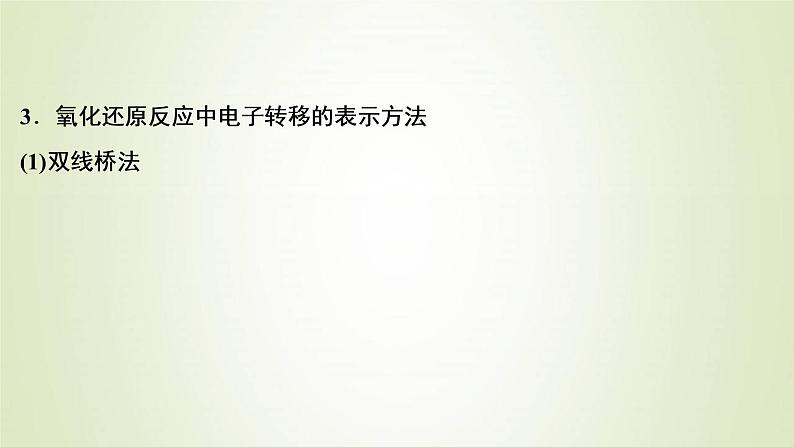 3．氧化还原反应中电子转移的表示方法

(1)双线桥法